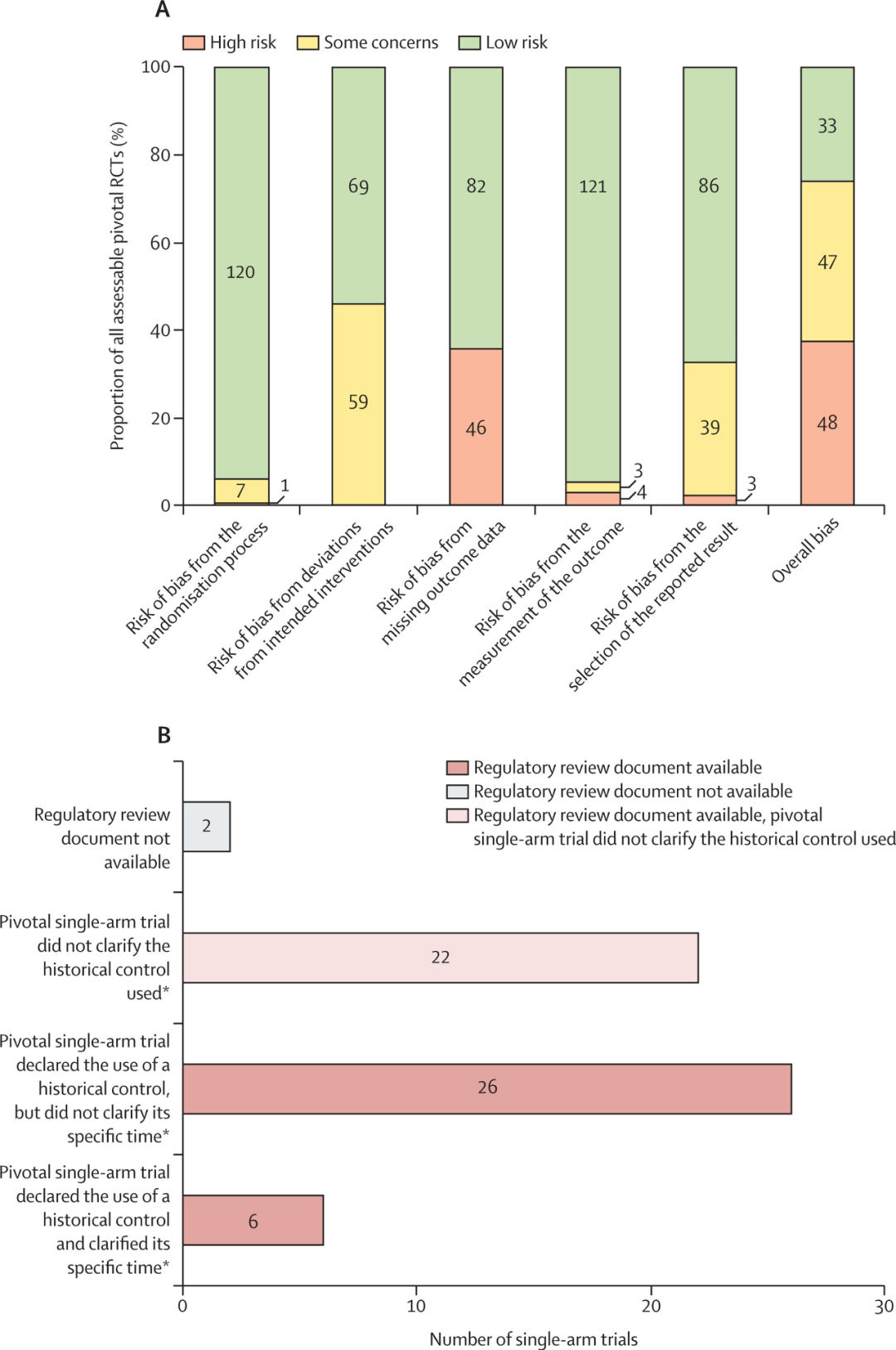 A

High risk
Some concerns
Low risk

Proportion of all assessable pivotal RCTs (%)

100
80
60
40
20
0

120
7
1

69
59

82
46

121
3
4

86
39
3

33
47
48

Risk of bias from the randomisation process
Risk of bias from deviations from intended interventions
Risk of bias from missing outcome data
Risk of bias from the measurement of the outcome
Risk of bias from the selection of the reported result
Overall bias

B

Regulatory review document available
Regulatory review document not available
Regulatory review document available, pivotal single-arm trial did not clarify the historical control used

Regulatory review document not available
2

Pivotal single-arm trial did not clarify the historical control used*
22

Pivotal single-arm trial declared the use of a historical control, but did not clarify its specific time*
26

Pivotal single-arm trial declared the use of a historical control and clarified its specific time*
6

0
10
20
30

Number of single-arm trials